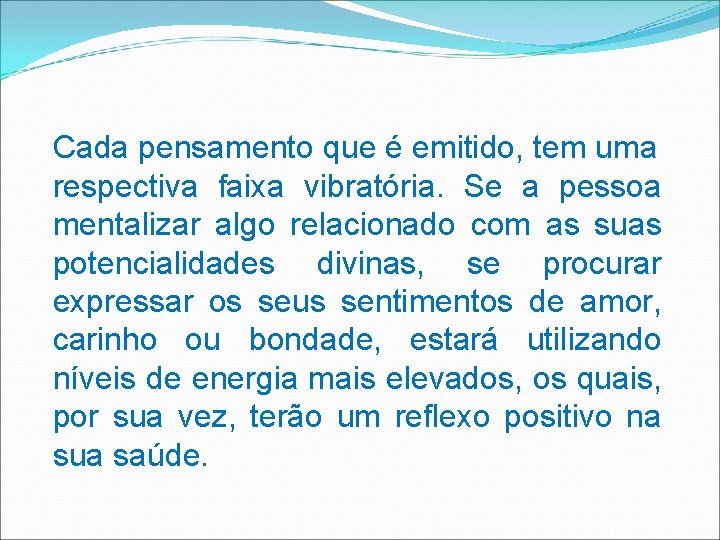 Cada pensamento que é emitido, tem uma respectiva faixa vibratória. Se a pessoa mentalizar algo relacionado com as suas potencialidades divinas, se procurar expressar os seus sentimentos de amor, carinho ou bondade, estará utilizando níveis de energia mais elevados, os quais, por sua vez, terão um reflexo positivo na sua saúde.